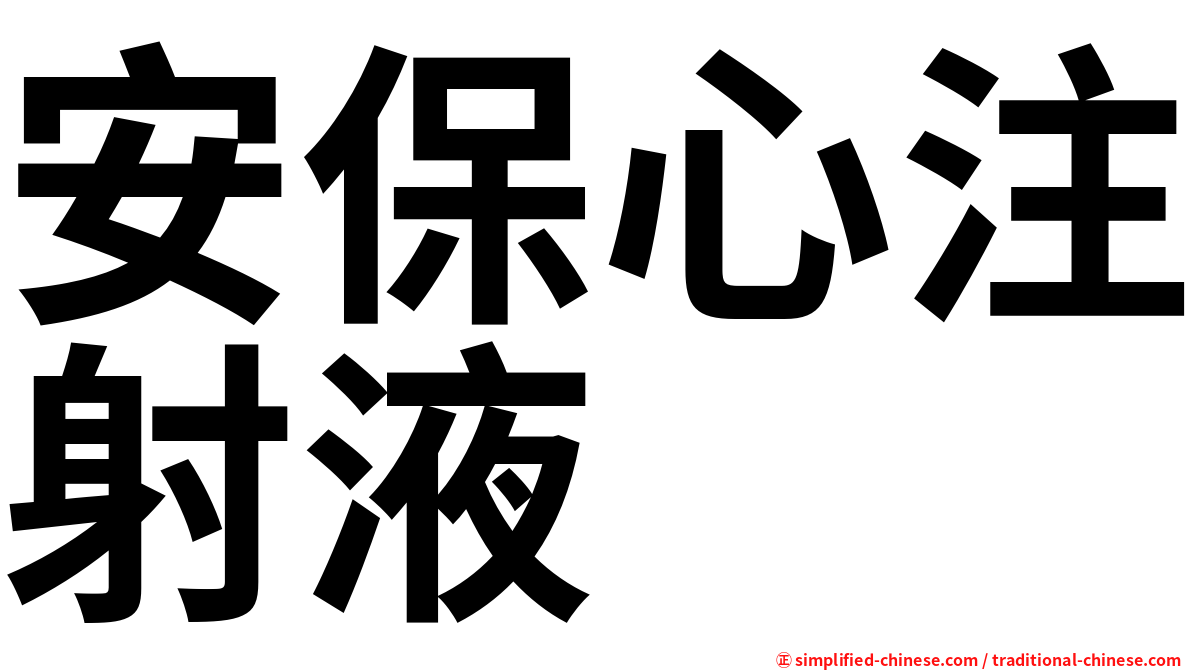 安保心注射液

㊣ simplified-chinese.com / traditional-chinese.com